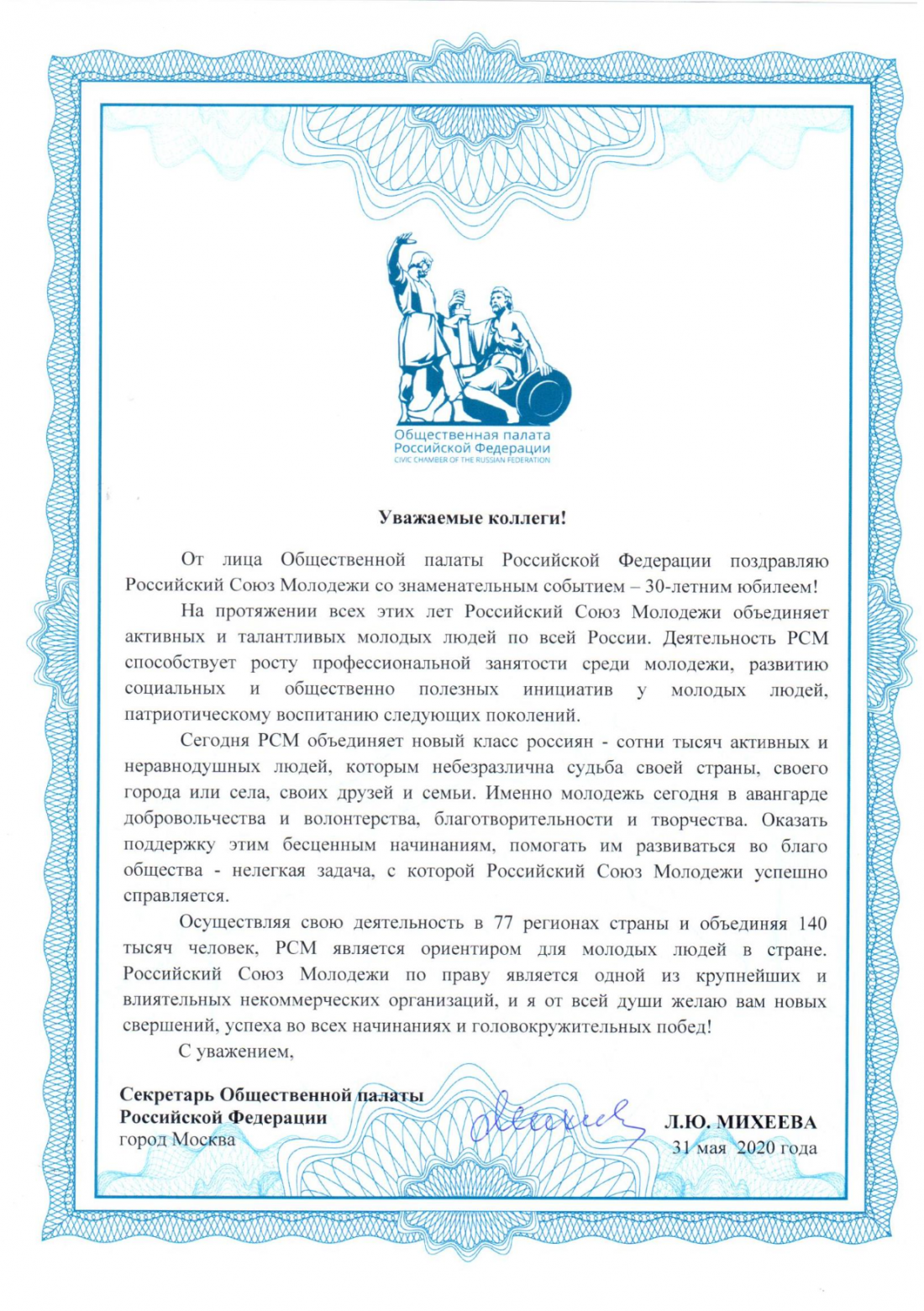 Общественная палата
Российской Федерации
CIVIC CHAMBER OF THE RUSSIAN FEDERATION

Уважаемые коллеги!

От лица Общественной палаты Российской Федерации поздравляю Российский Союз Молодежи со знаменательным событием – 30-летним юбилеем!

На протяжении всех этих лет Российский Союз Молодежи объединяет активных и талантливых молодых людей по всей России. Деятельность РСМ способствует росту профессиональной занятости среди молодежи, развитию социальных и общественно полезных инициатив у молодых людей, патриотическому воспитанию следующих поколений.

Сегодня РСМ объединяет новый класс россиян - сотни тысяч активных и неравнодушных людей, которым небезразлична судьба своей страны, своего города или села, своих друзей и семьи. Именно молодежь сегодня в авангарде добровольчества и волонтерства, благотворительности и творчества. Оказать поддержку этим бесценным начинаниям, помогать им развиваться во благо общества - нелегкая задача, с которой Российский Союз Молодежи успешно справляется.

Осуществляя свою деятельность в 77 регионах страны и объединяя 140 тысяч человек, РСМ является ориентиром для молодых людей в стране. Российский Союз Молодежи по праву является одной из крупнейших и влиятельных некоммерческих организаций, и я от всей души желаю вам новых свершений, успеха во всех начинаниях и головокружительных побед!

С уважением,

Секретарь Общественной палаты
Российской Федерации
город Москва

Л.Ю. МИХЕЕВА
31 мая 2020 года